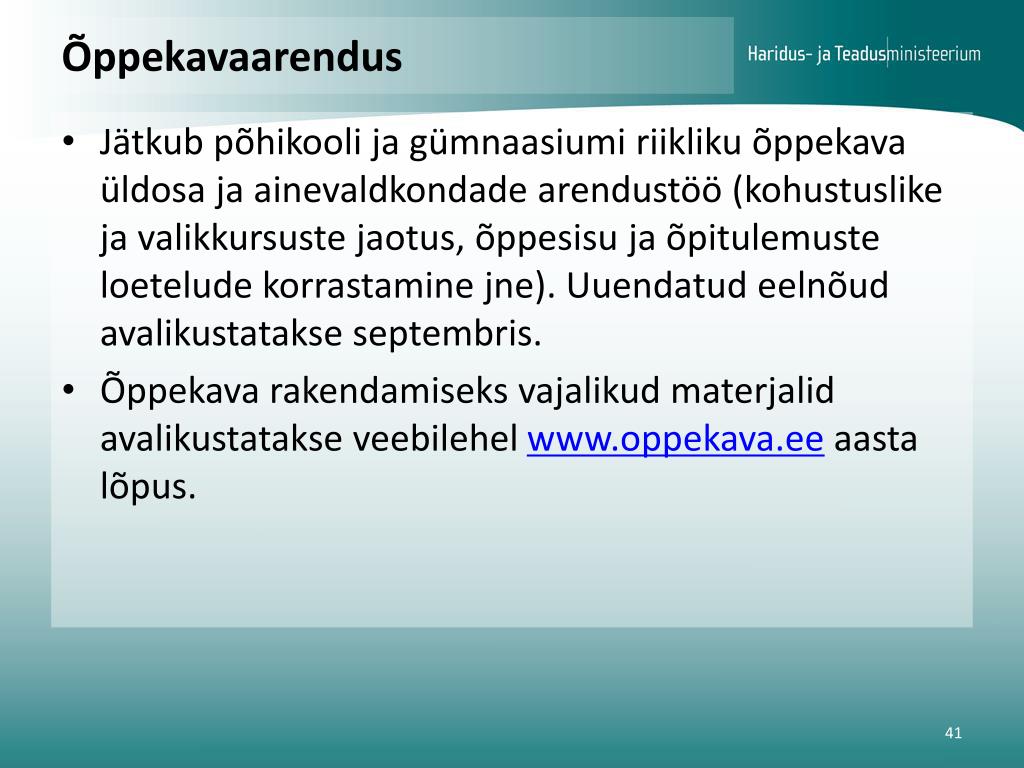 Õppekavaarendus

Haridus- ja Teadusministeerium

• Jätkub põhikooli ja gümnaasiumi riikliku õppekava üldosa ja ainevaldkondade arendustöö (kohustuslike ja valikkursuste jaotus, õppesisu ja õpitulemuste loetelude korrastamine jne). Uuendatud eelnõud avalikustatakse septembris.

• Õppekava rakendamiseks vajalikud materjalid avalikustatakse veebilehel www.oppekava.ee aasta lõpus.

41